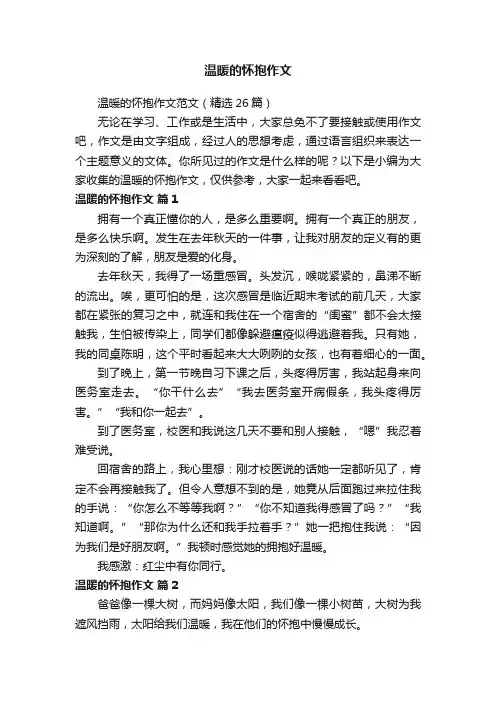 温暖的怀抱作文

温暖的怀抱作文范文（精选 26 篇）

无论在学习、工作或是生活中，大家总免不了要接触或使用作文吧，作文是由文字组成，经过人的思想考虑，通过语言组织来表达一个主题意义的文体。你所见过的作文是什么样的呢？以下是小编为大家收集的温暖的怀抱作文，仅供参考，大家一起来看看吧。

温暖的怀抱作文 篇 1

拥有一个真正懂你的人，是多么重要啊。拥有一个真正的朋友，是多么快乐啊。发生在去年秋天的一件事，让我对朋友的定义有的更为深刻的了解，朋友是爱的化身。

去年秋天，我得了一场重感冒。头发沉，喉咙紧紧的，鼻涕不断的流出。唉，更可怕的是，这次感冒是临近期末考试的前几天，大家都在紧张的复习之中，就连和我住在一个宿舍的“闺蜜”都不会太接触我，生怕被传染上，同学们都像躲避瘟疫似得逃避着我。只有她，我的同桌陈明，这个平时看起来大大咧咧的女孩，也有着细心的一面。

到了晚上，第一节晚自习下课之后，头疼得厉害，我站起身来向医务室走去。“你干什么去”“我去医务室开病假条，我头疼得厉害。”“我和你一起去”。

到了医务室，校医和我说这几天不要和别人接触，“嗯”我忍着难受说。

回宿舍的路上，我心里想：刚才校医说的话她一定都听见了，肯定不会再接触我了。但令人意想不到的是，她竟从后面跑过来拉住我的手说：“你怎么不等等我啊？”“你不知道我得感冒了吗？”“我知道啊。”“那你为什么还和我手拉着手？”她一把抱住我说：“因为我们是好朋友啊。”我顿时感觉她的拥抱好温暖。

我感激：红尘中有你同行。

温暖的怀抱作文 篇 2

爸爸像一棵大树，而妈妈像太阳，我们像一棵小树苗，大树为我遮风挡雨，太阳给我们温暖，我在他们的怀抱中慢慢成长。